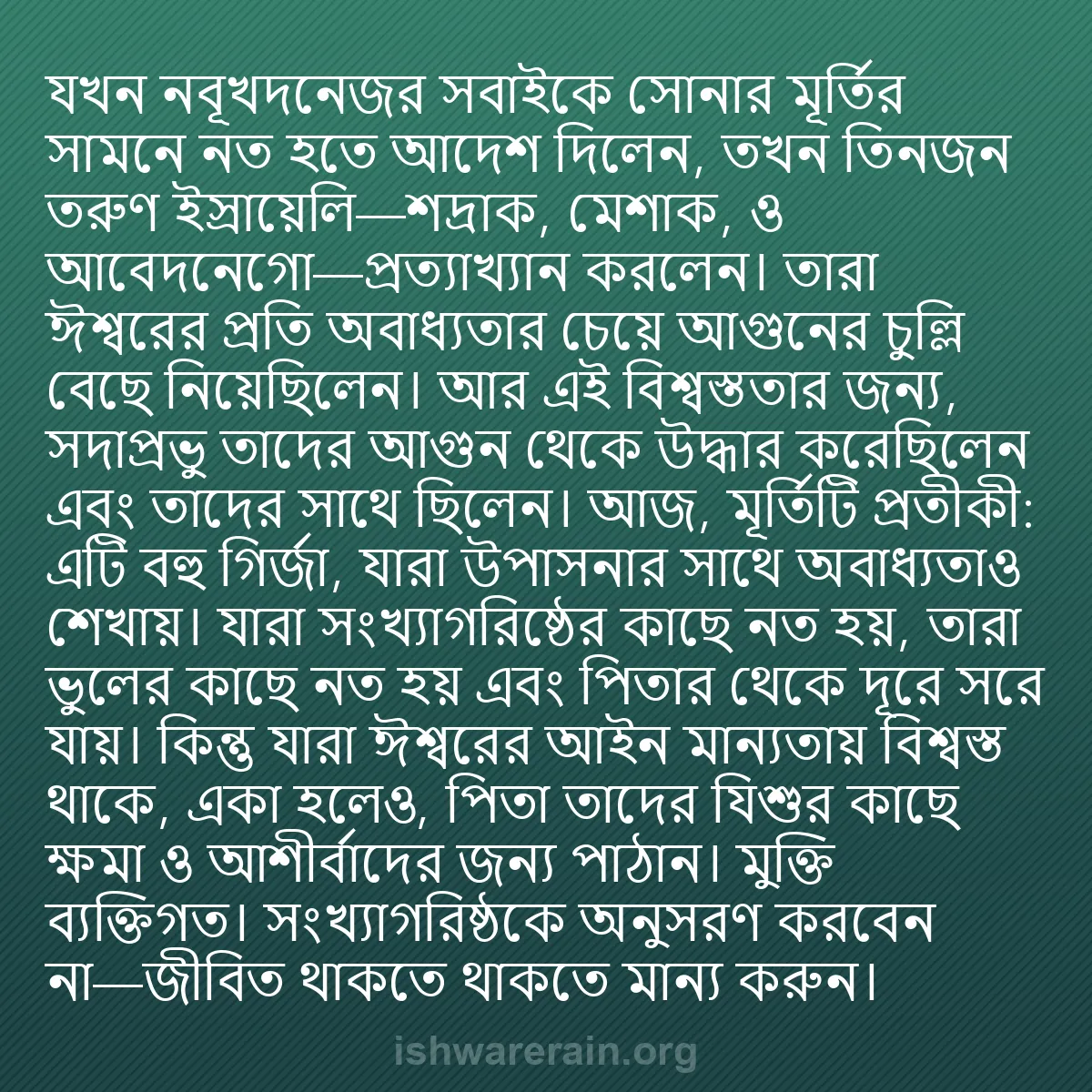 যখন নবূখদনেজর সবাইকে সোনার মূর্তির সামনে নত হতে আদেশ দিলেন, তখন তিনজন তরুণ ইস্রায়েলি—শদ্রাক, মেশাক, ও আবেদনেগো—প্রত্যাখ্যান করলেন। তারা ঈশ্বরের প্রতি অবাধ্যতার চেয়ে আগুনের চুল্লি বেছে নিয়েছিলেন। আর এই বিশ্বস্ততার জন্য, সদাপ্রভু তাদের আগুন থেকে উদ্ধার করেছিলেন এবং তাদের সাথে ছিলেন। আজ, মূর্তিটি প্রতীকী: এটি বহু গির্জা, যারা উপাসনার সাথে অবাধ্যতাও শেখায়। যারা সংখ্যাগরিষ্ঠের কাছে নত হয়, তারা ভুলের কাছে নত হয় এবং পিতার থেকে দূরে সরে যায়। কিন্তু যারা ঈশ্বরের আইন মান্যতায় বিশ্বস্ত থাকে, একা হলেও, পিতা তাদের যিশুর কাছে ক্ষমা ও আশীর্বাদের জন্য পাঠান। মুক্তি ব্যক্তিগত। সংখ্যাগরিষ্ঠকে অনুসরণ করবেন না—জীবিত থাকতে থাকতে মান্য করুন।

ishwarerain.org